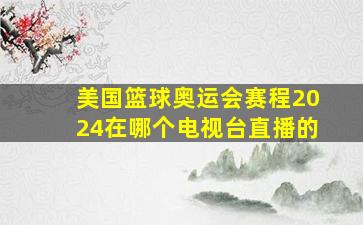 美国篮球奥运会赛程2024在哪个电视台直播的